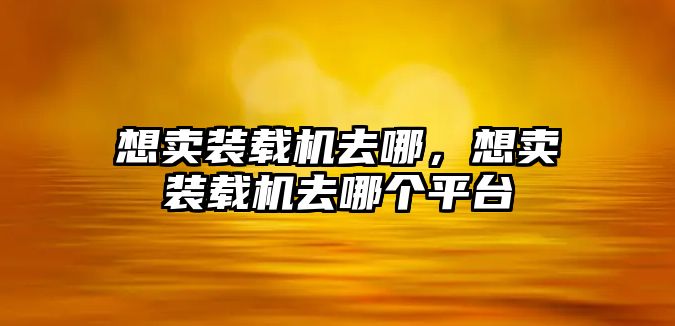 想卖装载机去哪，想卖装载机去哪个平台